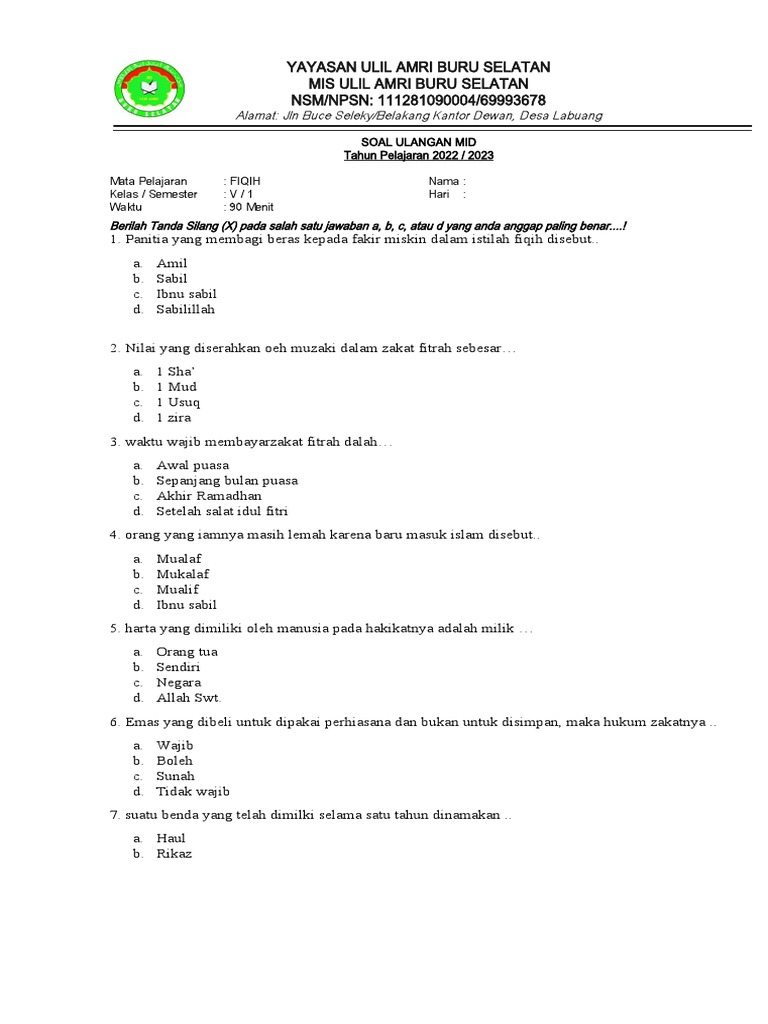 YAYASAN ULIL AMRI BURU SELATAN
MIS ULIL AMRI BURU SELATAN
NSM/NPSN: 111281090004/69993678
Alamat: Jln Buce Seleky/Belakang Kantor Dewan, Desa Labuang

SOAL ULANGAN MID
Tahun Pelajaran 2022 / 2023

Mata Pelajaran : FIQIH
Kelas / Semester : V / 1
Waktu : 90 Menit

Nama :
Hari :

Berilah Tanda Silang (X) pada salah satu jawaban a, b, c, atau d yang anda anggap paling benar....!

1. Panitia yang membagi beras kepada fakir miskin dalam istilah fiqih disebut..
a. Amil
b. Sabil
c. Ibnu sabil
d. Sabilillah

2. Nilai yang diserahkan oeh muzaki dalam zakat fitrah sebesar…
a. 1 Sha'
b. 1 Mud
c. 1 Usuq
d. 1 zira

3. waktu wajib membayarzakat fitrah dalah…
a. Awal puasa
b. Sepanjang bulan puasa
c. Akhir Ramadhan
d. Setelah salat idul fitri

4. orang yang iamnya masih lemah karena baru masuk islam disebut..
a. Mualaf
b. Mukalaf
c. Mualif
d. Ibnu sabil

5. harta yang dimiliki oleh manusia pada hakikatnya adalah milik …
a. Orang tua
b. Sendiri
c. Negara
d. Allah Swt.

6. Emas yang dibeli untuk dipakai perhiasana dan bukan untuk disimpan, maka hukum zakatnya ..
a. Wajib
b. Boleh
c. Sunah
d. Tidak wajib

7. suatu benda yang telah dimilki selama satu tahun dinamakan ..
a. Haul
b. Rikaz